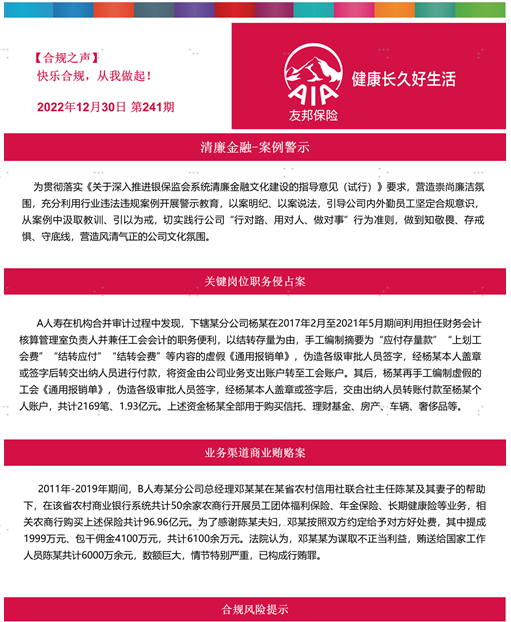 【合规之声】
快乐合规，从我做起！

2022年12月30日 第241期

AIA
友邦保险
健康长久好生活

清廉金融-案例警示

为贯彻落实《关于深入推进银保监会系统清廉金融文化建设的指导意见（试行）》要求，营造崇尚廉洁氛围，充分利用行业违法违规案例开展警示教育，以案明纪、以案说法，引导公司内外勤员工坚定合规意识，从案例中汲取教训、引以为戒，切实践行公司“行对路、用对人、做对事”行为准则，做到知敬畏、存戒惧、守底线，营造风清气正的公司文化氛围。

关键岗位职务侵占案

A人寿在机构合并审计过程中发现，下辖某分公司杨某在2017年2月至2021年5月期间利用担任财务会计核算管理室负责人并兼任工会会计的职务便利，以结转存量为由，手工编制摘要为“应付存量款”“上划工会费”“结转应付”“结转会费”等内容的虚假《通用报销单》，伪造各级审批人员签字，经杨某本人盖章或签字后转交出纳人员进行付款，将资金由公司业务支出账户转至工会账户。其后，杨某再手工编制虚假的工会《通用报销单》，伪造各级审批人员签字，经杨某本人盖章或签字后，交由出纳人员转账付款至杨某个人账户，共计2169笔、1.93亿元。上述资金杨某全部用于购买信托、理财基金、房产、车辆、奢侈品等。

业务渠道商业贿赂案

2011年-2019年期间，B人寿某分公司总经理邓某某在某省农村信用社联合社主任陈某及其妻子的帮助下，在该省农村商业银行系统共计50余家农商行开展员工团体福利保险、年金保险、长期健康险等业务，相关农商行购买上述保险共计96.96亿元。为了感谢陈某夫妇，邓某按照双方约定给予对方好处费，其中提成1999万元、包干佣金4100万元，共计6100余万元。法院认为，邓某某为谋取不正当利益，贿送给国家工作人员陈某共计6000万余元，数额巨大，情节特别严重，已构成行贿罪。

合规风险提示